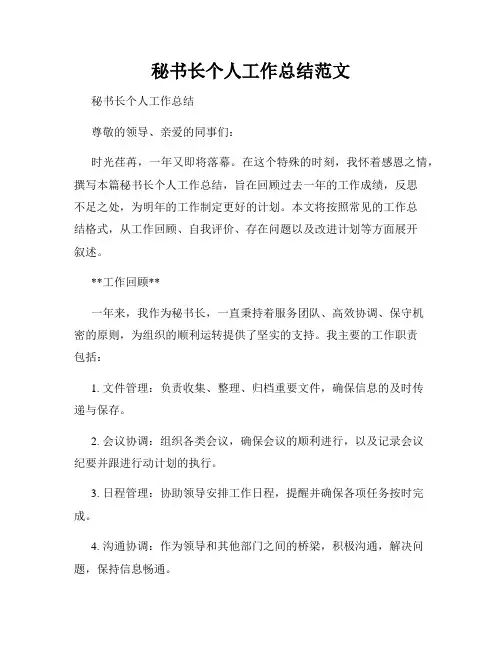 秘书长个人工作总结范文

秘书长个人工作总结

尊敬的领导、亲爱的同事们：

时光荏苒，一年又即将落幕。在这个特殊的时刻，我怀着感恩之情，撰写本篇秘书长个人工作总结，旨在回顾过去一年的工作成绩，反思不足之处，为明年的工作制定更好的计划。本文将按照常见的工作总结格式，从工作回顾、自我评价、存在问题以及改进计划等方面展开叙述。

**工作回顾**

一年来，我作为秘书长，一直秉持着服务团队、高效协调、保守机密的原则，为组织的顺利运转提供了坚实的支持。我主要的工作职责包括：

1. 文件管理：负责收集、整理、归档重要文件，确保信息的及时传递与保存。

2. 会议协调：组织各类会议，确保会议的顺利进行，以及记录会议纪要并跟进行动计划的执行。

3. 日程管理：协助领导安排工作日程，提醒并确保各项任务按时完成。

4. 沟通协调：作为领导和其他部门之间的桥梁，积极沟通，解决问题，保持信息畅通。